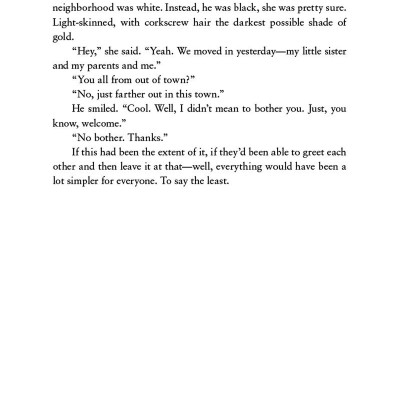 neighborhood was white. Instead, he was black, she was pretty sure. Light-skinned, with corkscrew hair the darkest possible shade of gold.

“Hey,” she said. “Yeah. We moved in yesterday—my little sister and my parents and me.”

“You all from out of town?”

“No, just farther out in this town.”

He smiled. “Cool. Well, I didn’t mean to bother you. Just, you know, welcome.”

“No bother. Thanks.”

If this had been the extent of it, if they’d been able to greet each other and then leave it at that—well, everything would have been a lot simpler for everyone. To say the least.